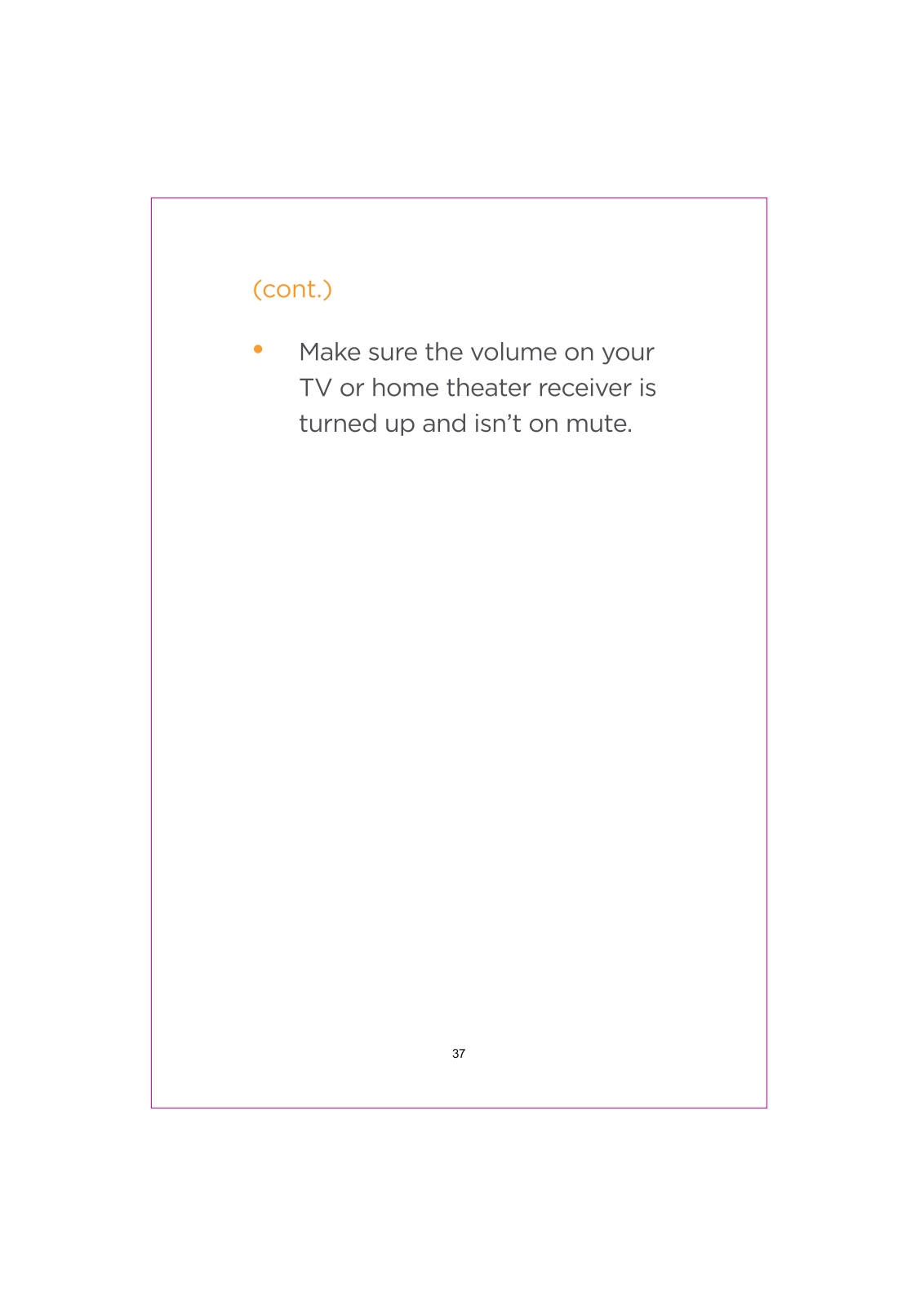 (cont.)

• Make sure the volume on your TV or home theater receiver is turned up and isn’t on mute.

37